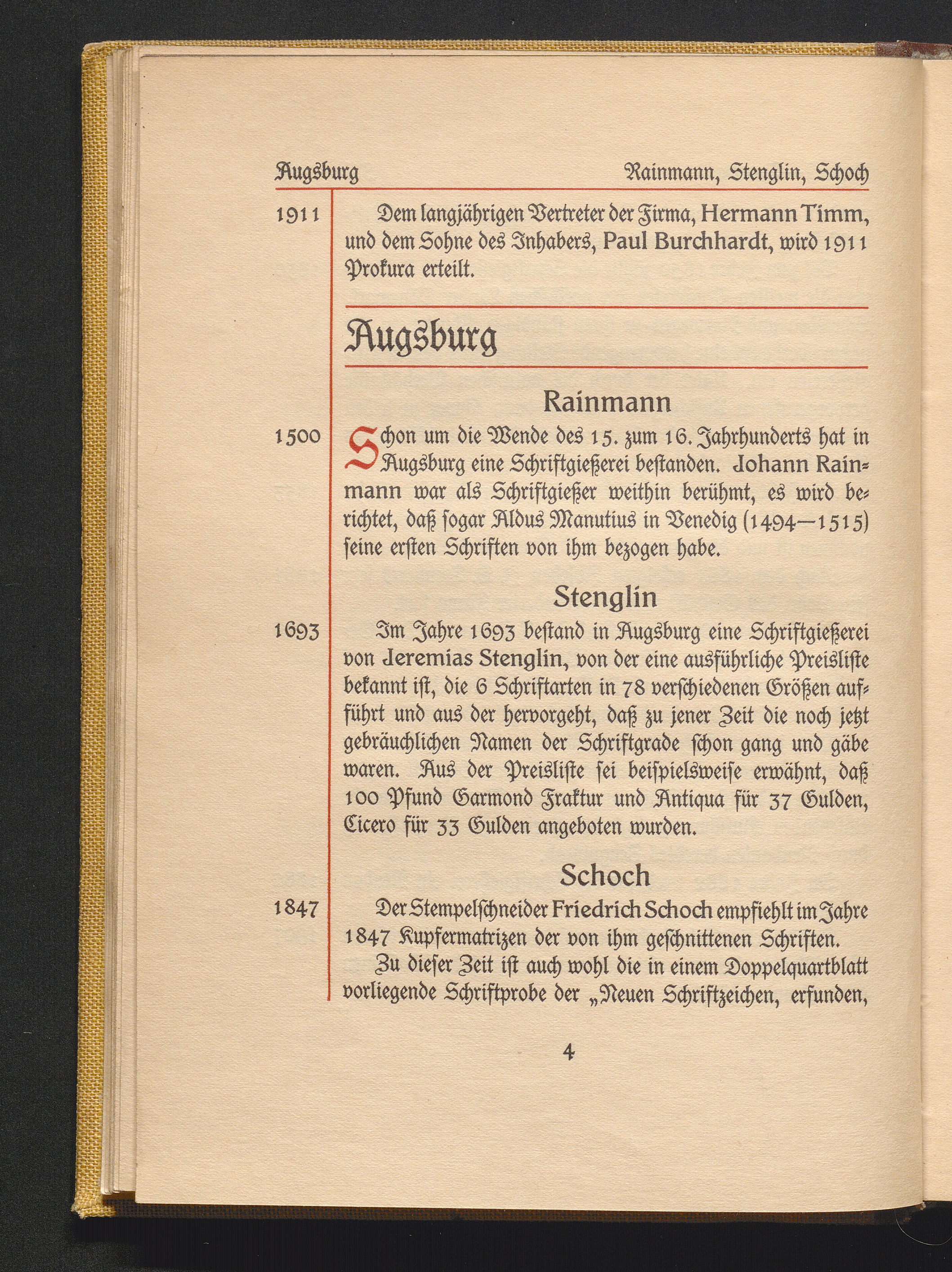 Augsburg Rainmann, Stenglin, Schoch

1911 Dem langjährigen Vertreter der Firma, Hermann Timm, und dem Sohne des Inhabers, Paul Burchhardt, wird 1911 Prokura erteilt.

Augsburg

Rainmann

1500 Schon um die Wende des 15. zum 16. Jahrhunderts hat in Augsburg eine Schriftgießerei bestanden. Johann Rainmann war als Schriftgießer weithin berühmt, es wird berichtet, daß sogar Aldus Manutius in Venedig (1494—1515) seine ersten Schriften von ihm bezogen habe.

Stenglin

1693 Im Jahre 1693 bestand in Augsburg eine Schriftgießerei von Jeremias Stenglin, von der eine ausführliche Preisliste bekannt ist, die 6 Schriftarten in 78 verschiedenen Größen aufführt und aus der hervorgeht, daß zu jener Zeit die noch jetzt gebräuchlichen Namen der Schriftgrade schon gang und gäbe waren. Aus der Preisliste sei beispielsweise erwähnt, daß 100 Pfund Garmond Fraktur und Antiqua für 37 Gulden, Cicero für 33 Gulden angeboten wurden.

Schoch

1847 Der Stempelschneider Friedrich Schoch empfiehlt im Jahre 1847 Kupfermatrizen der von ihm geschnittenen Schriften.

Zu dieser Zeit ist auch wohl die in einem Doppelquartblatt vorliegende Schriftprobe der „Neuen Schriftzeichen, erfunden,

4